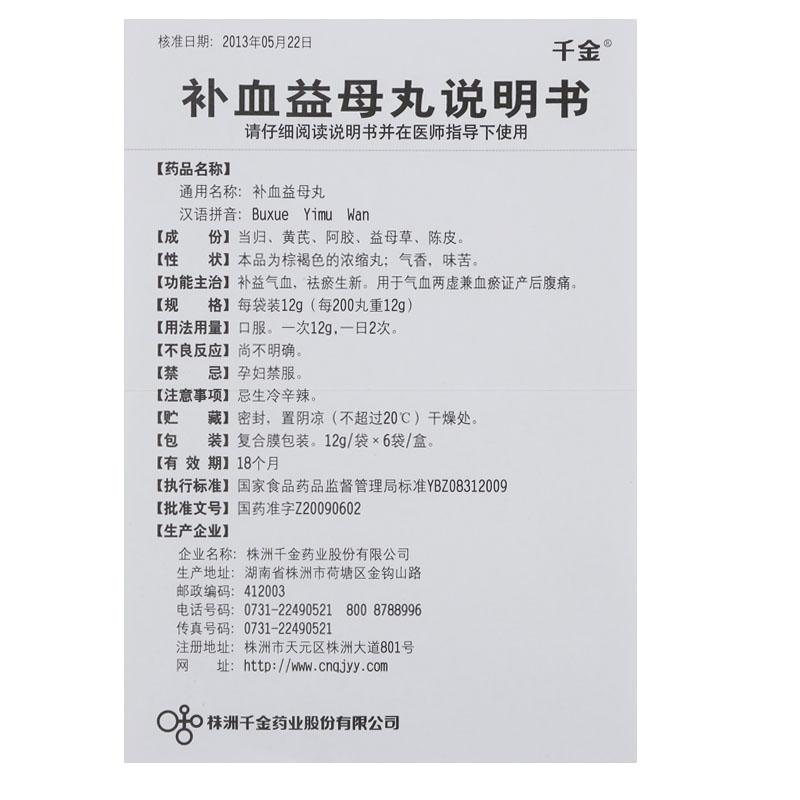 核准日期：2013年05月22日

千金®

补血益母丸说明书

请仔细阅读说明书并在医师指导下使用

【药品名称】

通用名称：补血益母丸

汉语拼音：Buxue Yimu Wan

【成　　份】当归、黄芪、阿胶、益母草、陈皮。

【性　　状】本品为棕褐色的浓缩丸；气香，味苦。

【功能主治】补益气血，祛瘀生新。用于气血两虚兼血瘀证产后腹痛。

【规　　格】每袋装12g（每200丸重12g）

【用法用量】口服。一次12g，一日2次。

【不良反应】尚不明确。

【禁　　忌】孕妇禁服。

【注意事项】忌生冷辛辣。

【贮　　藏】密封，置阴凉（不超过20℃）干燥处。

【包　　装】复合膜包装。12g/袋×6袋/盒。

【有 效 期】18个月

【执行标准】国家食品药品监督管理局标准YBZ08312009

【批准文号】国药准字Z20090602

【生产企业】

企业名称：株洲千金药业股份有限公司
生产地址：湖南省株洲市荷塘区金钩山路
邮政编码：412003
电话号码：0731-22490521　800 8788996
传真号码：0731-22490521
注册地址：株洲市天元区株洲大道801号
网　　址：http://www.cnqjyy.com

株洲千金药业股份有限公司